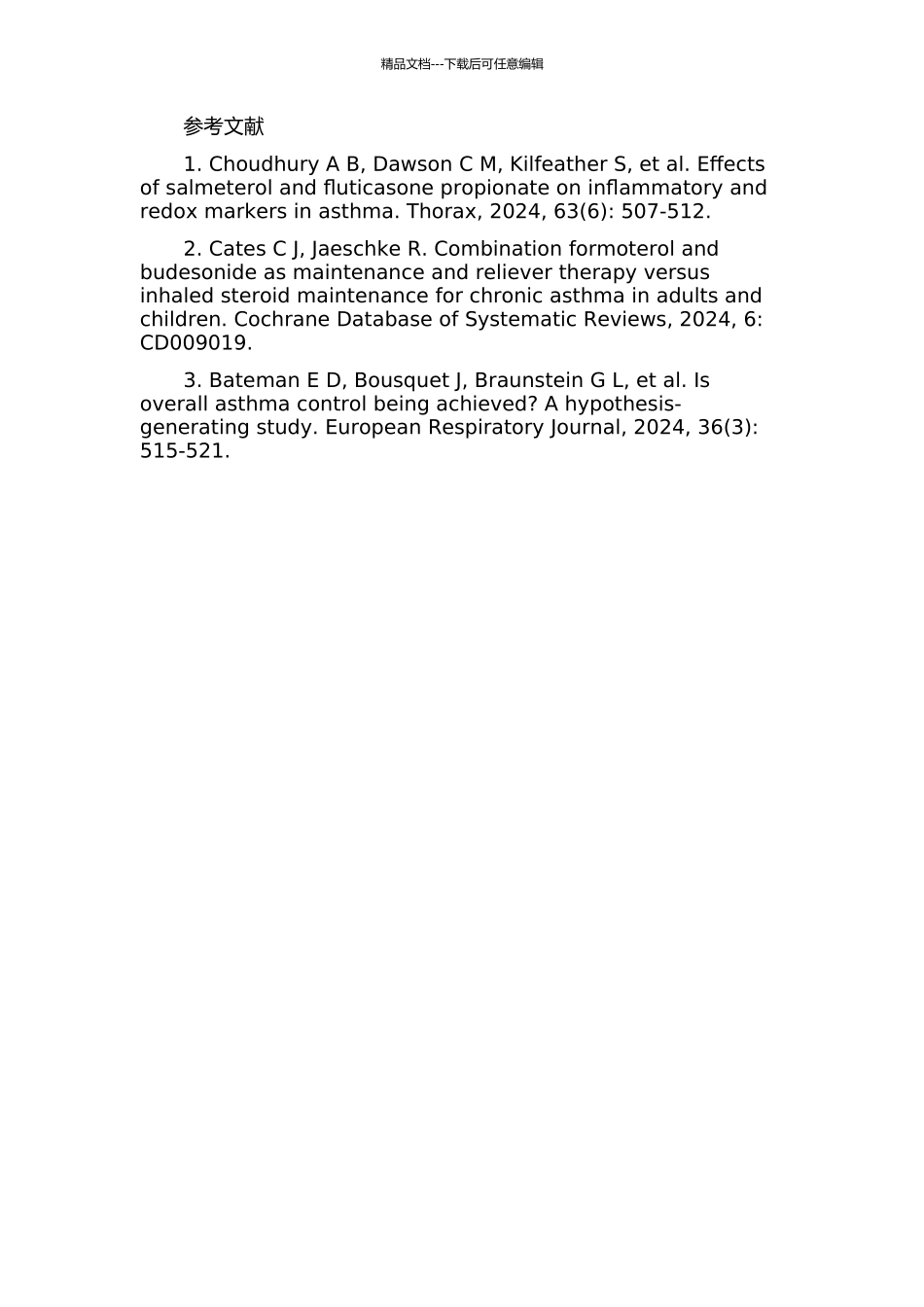 精品文档---下载后可任意编辑

参考文献

1. Choudhury A B, Dawson C M, Kilfeather S, et al. Effects of salmeterol and fluticasone propionate on inflammatory and redox markers in asthma. Thorax, 2024, 63(6): 507-512.

2. Cates C J, Jaeschke R. Combination formoterol and budesonide as maintenance and reliever therapy versus inhaled steroid maintenance for chronic asthma in adults and children. Cochrane Database of Systematic Reviews, 2024, 6: CD009019.

3. Bateman E D, Bousquet J, Braunstein G L, et al. Is overall asthma control being achieved? A hypothesis-generating study. European Respiratory Journal, 2024, 36(3): 515-521.